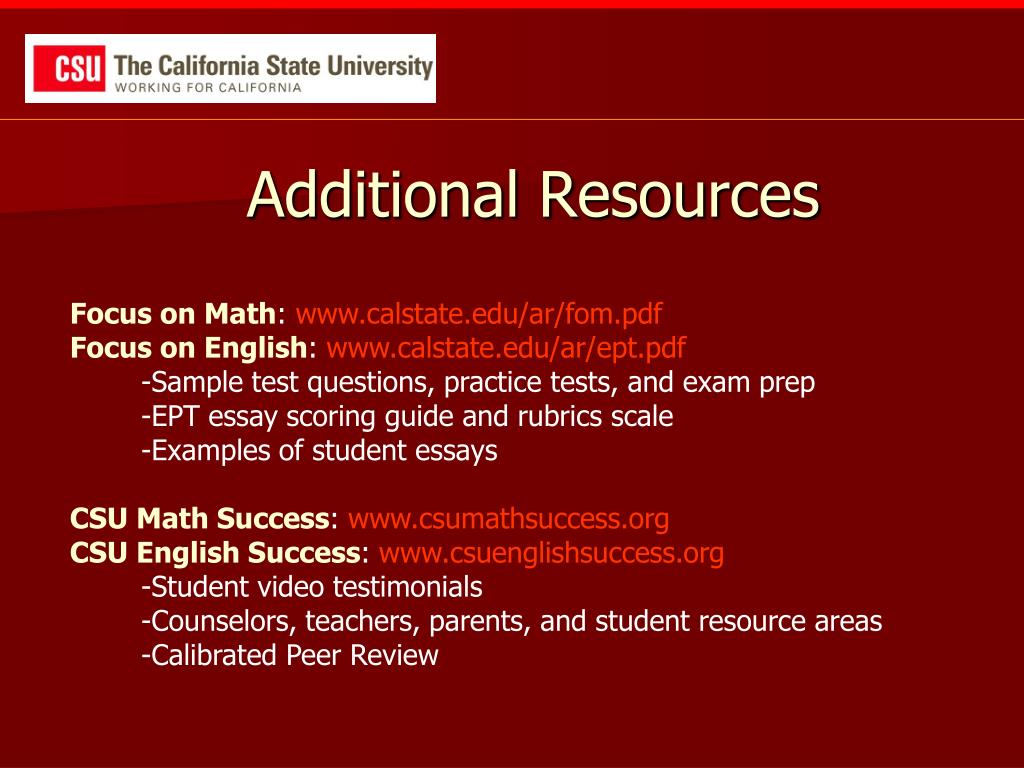 CSU The California State University
WORKING FOR CALIFORNIA

Additional Resources

Focus on Math: www.calstate.edu/ar/fom.pdf
Focus on English: www.calstate.edu/ar/ept.pdf
-Sample test questions, practice tests, and exam prep
-EPT essay scoring guide and rubrics scale
-Examples of student essays

CSU Math Success: www.csumathsuccess.org
CSU English Success: www.csuenglishsuccess.org
-Student video testimonials
-Counselors, teachers, parents, and student resource areas
-Calibrated Peer Review